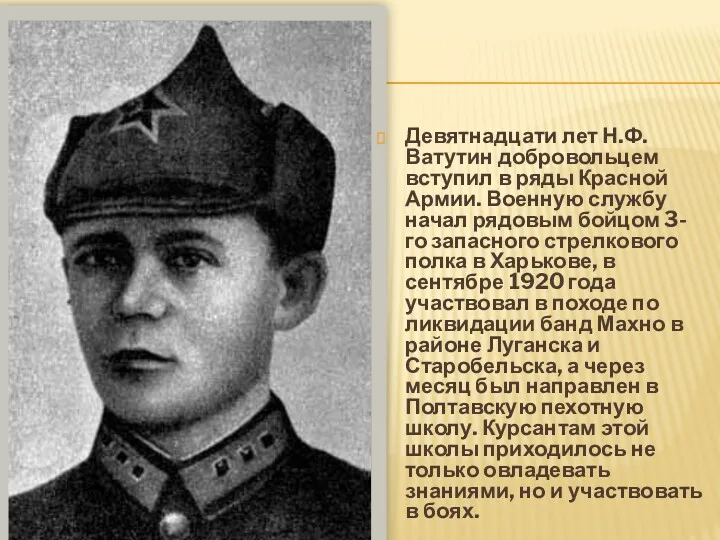 Девятнадцати лет Н.Ф. Ватутин добровольцем вступил в ряды Красной Армии. Военную службу начал рядовым бойцом 3-го запасного стрелкового полка в Харькове, в сентябре 1920 года участвовал в походе по ликвидации банд Махно в районе Луганска и Старобельска, а через месяц был направлен в Полтавскую пехотную школу. Курсантам этой школы приходилось не только овладевать знаниями, но и участвовать в боях.